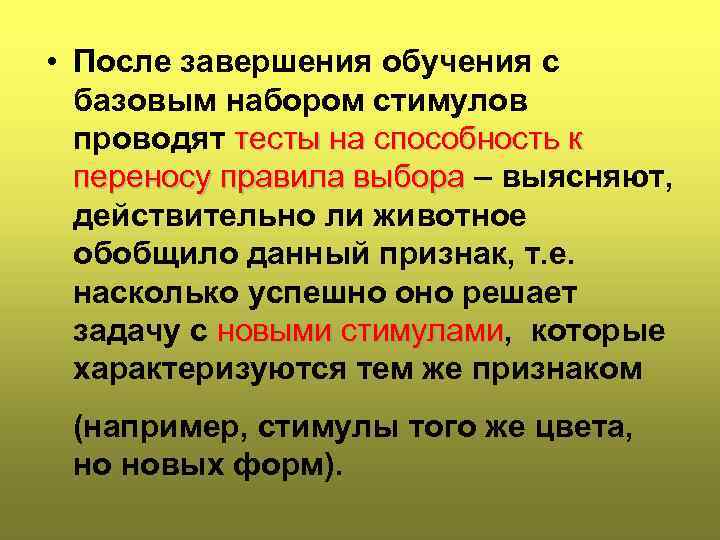 • После завершения обучения с базовым набором стимулов проводят тесты на способность к переносу правила выбора – выясняют, действительно ли животное обобщило данный признак, т.е. насколько успешно оно решает задачу с новыми стимулами, которые характеризуются тем же признаком

(например, стимулы того же цвета, но новых форм).